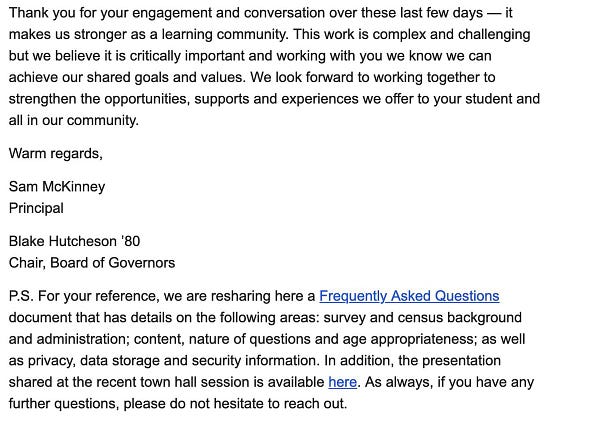 Thank you for your engagement and conversation over these last few days — it makes us stronger as a learning community. This work is complex and challenging but we believe it is critically important and working with you we know we can achieve our shared goals and values. We look forward to working together to strengthen the opportunities, supports and experiences we offer to your student and all in our community.

Warm regards,

Sam McKinney
Principal

Blake Hutcheson '80
Chair, Board of Governors

P.S. For your reference, we are resharing here a Frequently Asked Questions document that has details on the following areas: survey and census background and administration; content, nature of questions and age appropriateness; as well as privacy, data storage and security information. In addition, the presentation shared at the recent town hall session is available here. As always, if you have any further questions, please do not hesitate to reach out.